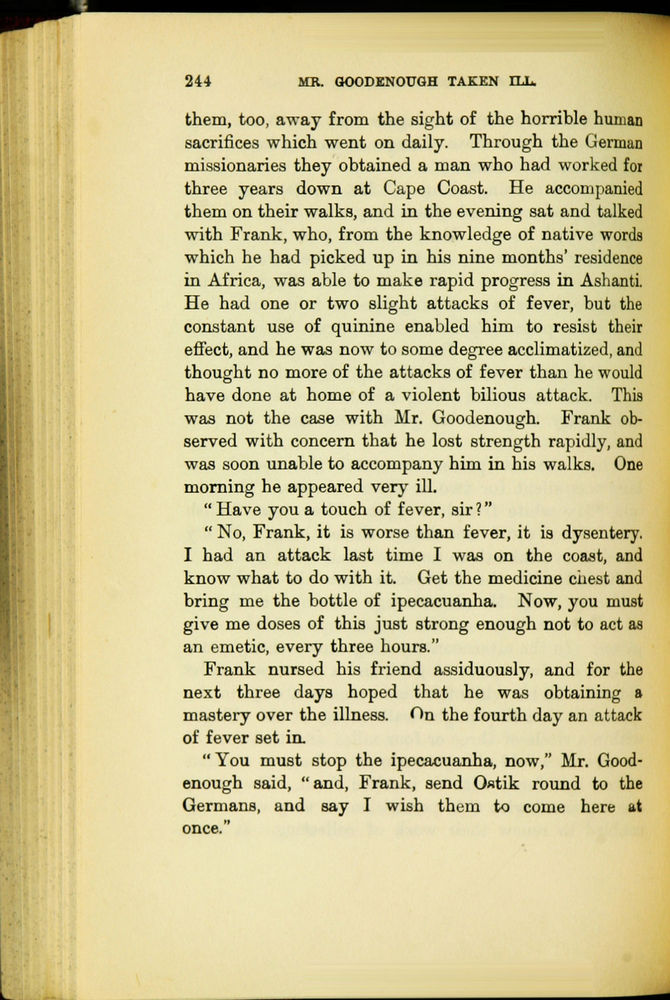 244 MR. GOODENOUGH TAKEN ILL.

them, too, away from the sight of the horrible human sacrifices which went on daily. Through the German missionaries they obtained a man who had worked for three years down at Cape Coast. He accompanied them on their walks, and in the evening sat and talked with Frank, who, from the knowledge of native words which he had picked up in his nine months' residence in Africa, was able to make rapid progress in Ashanti. He had one or two slight attacks of fever, but the constant use of quinine enabled him to resist their effect, and he was now to some degree acclimatized, and thought no more of the attacks of fever than he would have done at home of a violent bilious attack. This was not the case with Mr. Goodenough. Frank observed with concern that he lost strength rapidly, and was soon unable to accompany him in his walks. One morning he appeared very ill.

"Have you a touch of fever, sir?"

"No, Frank, it is worse than fever, it is dysentery. I had an attack last time I was on the coast, and know what to do with it. Get the medicine chest and bring me the bottle of ipecacuanha. Now, you must give me doses of this just strong enough not to act as an emetic, every three hours."

Frank nursed his friend assiduously, and for the next three days hoped that he was obtaining a mastery over the illness. On the fourth day an attack of fever set in.

"You must stop the ipecacuanha, now," Mr. Goodenough said, "and, Frank, send Ostik round to the Germans, and say I wish them to come here at once."